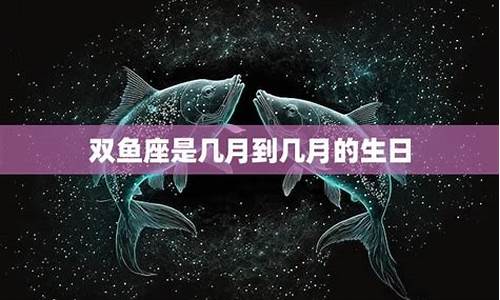 双鱼座是几月到几月的生日